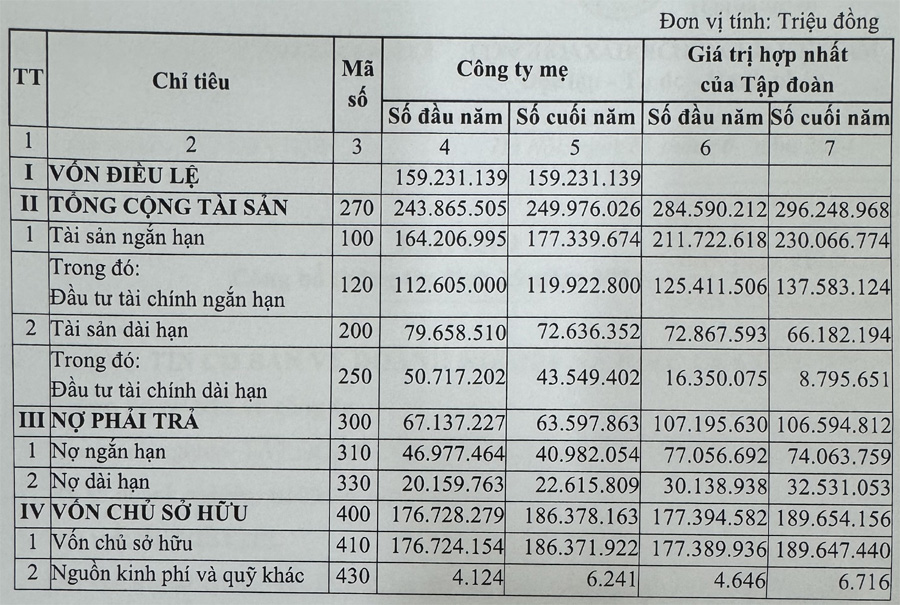 Đơn vị tính: Triệu đồng

| TT | Chỉ tiêu | Mã số | Công ty mẹ Số đầu năm | Công ty mẹ Số cuối năm | Giá trị hợp nhất của Tập đoàn Số đầu năm | Giá trị hợp nhất của Tập đoàn Số cuối năm |
|---|---|---|---|---|---|---|
| 1 | 2 | 3 | 4 | 5 | 6 | 7 |
| I | VỐN ĐIỀU LỆ | | 159.231.139 | 159.231.139 | | |
| II | TỔNG CỘNG TÀI SẢN | 270 | 243.865.505 | 249.976.026 | 284.590.212 | 296.248.968 |
| 1 | Tài sản ngắn hạn | 100 | 164.206.995 | 177.339.674 | 211.722.618 | 230.066.774 |
| | Trong đó: Đầu tư tài chính ngắn hạn | 120 | 112.605.000 | 119.922.800 | 125.411.506 | 137.583.124 |
| 2 | Tài sản dài hạn | 200 | 79.658.510 | 72.636.352 | 72.867.593 | 66.182.194 |
| | Trong đó: Đầu tư tài chính dài hạn | 250 | 50.717.202 | 43.549.402 | 16.350.075 | 8.795.651 |
| III | NỢ PHẢI TRẢ | 300 | 67.137.227 | 63.597.863 | 107.195.630 | 106.594.812 |
| 1 | Nợ ngắn hạn | 310 | 46.977.464 | 40.982.054 | 77.056.692 | 74.063.759 |
| 2 | Nợ dài hạn | 330 | 20.159.763 | 22.615.809 | 30.138.938 | 32.531.053 |
| IV | VỐN CHỦ SỞ HỮU | 400 | 176.728.279 | 186.378.163 | 177.394.582 | 189.654.156 |
| 1 | Vốn chủ sở hữu | 410 | 176.724.154 | 186.371.922 | 177.389.936 | 189.647.440 |
| 2 | Nguồn kinh phí và quỹ khác | 430 | 4.124 | 6.241 | 4.646 | 6.716 |